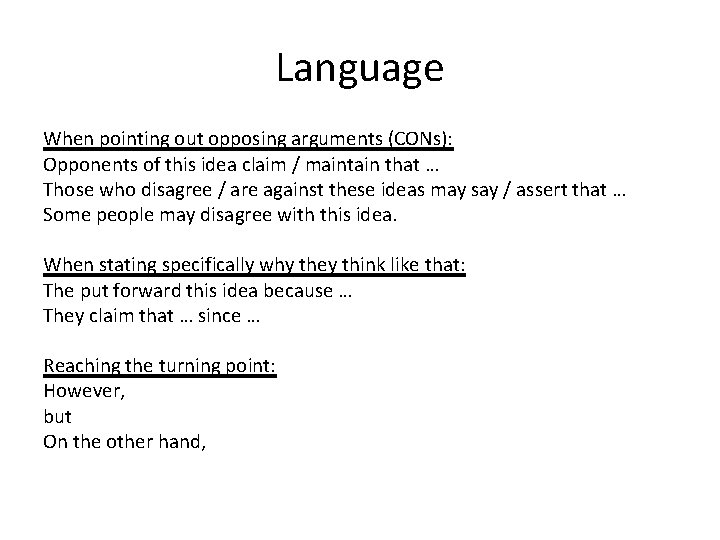 Language

When pointing out opposing arguments (CONs):
Opponents of this idea claim / maintain that …
Those who disagree / are against these ideas may say / assert that …
Some people may disagree with this idea.

When stating specifically why they think like that:
The put forward this idea because …
They claim that … since …

Reaching the turning point:
However,
but
On the other hand,